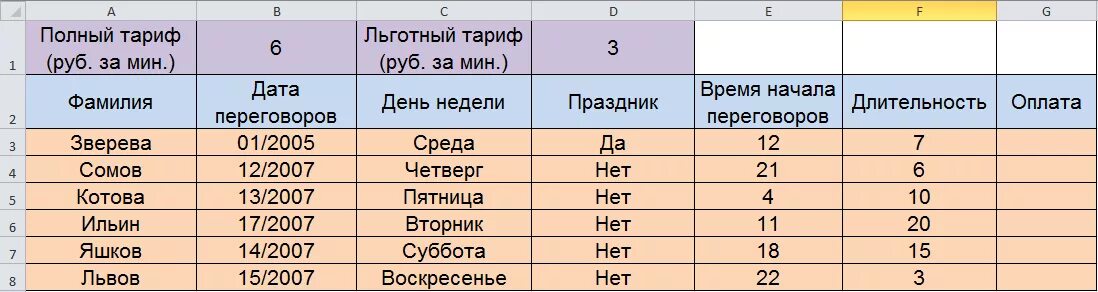 |   | A | B | C | D | E | F | G |
|---|---|---|---|---|---|---|---|
| 1 | Полный тариф (руб. за мин.) | 6 | Льготный тариф (руб. за мин.) | 3 | | | |
| 2 | Фамилия | Дата переговоров | День недели | Праздник | Время начала переговоров | Длительность | Оплата |
| 3 | Зверева | 01/2005 | Среда | Да | 12 | 7 | |
| 4 | Сомов | 12/2007 | Четверг | Нет | 21 | 6 | |
| 5 | Котова | 13/2007 | Пятница | Нет | 4 | 10 | |
| 6 | Ильин | 17/2007 | Вторник | Нет | 11 | 20 | |
| 7 | Яшков | 14/2007 | Суббота | Нет | 18 | 15 | |
| 8 | Львов | 15/2007 | Воскресенье | Нет | 22 | 3 | |